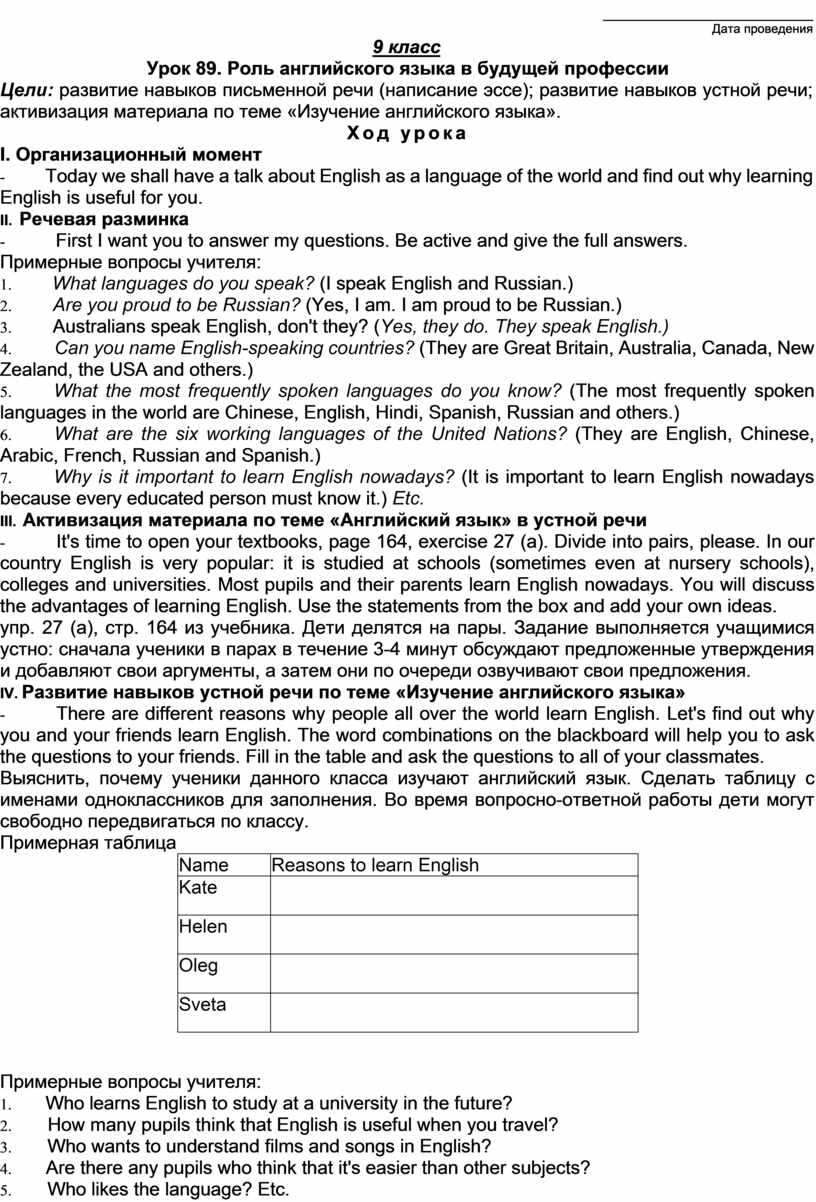 Дата проведения

9 класс

Урок 89. Роль английского языка в будущей профессии

Цели: развитие навыков письменной речи (написание эссе); развитие навыков устной речи; активизация материала по теме «Изучение английского языка».

Ход урока

I. Организационный момент

- Today we shall have a talk about English as a language of the world and find out why learning English is useful for you.

II. Речевая разминка

- First I want you to answer my questions. Be active and give the full answers.

Примерные вопросы учителя:

1. What languages do you speak? (I speak English and Russian.)
2. Are you proud to be Russian? (Yes, I am. I am proud to be Russian.)
3. Australians speak English, don't they? (Yes, they do. They speak English.)
4. Can you name English-speaking countries? (They are Great Britain, Australia, Canada, New Zealand, the USA and others.)
5. What the most frequently spoken languages do you know? (The most frequently spoken languages in the world are Chinese, English, Hindi, Spanish, Russian and others.)
6. What are the six working languages of the United Nations? (They are English, Chinese, Arabic, French, Russian and Spanish.)
7. Why is it important to learn English nowadays? (It is important to learn English nowadays because every educated person must know it.) Etc.

III. Активизация материала по теме «Английский язык» в устной речи

- It's time to open your textbooks, page 164, exercise 27 (a). Divide into pairs, please. In our country English is very popular: it is studied at schools (sometimes even at nursery schools), colleges and universities. Most pupils and their parents learn English nowadays. You will discuss the advantages of learning English. Use the statements from the box and add your own ideas.

упр. 27 (а), стр. 164 из учебника. Дети делятся на пары. Задание выполняется учащимися устно: сначала ученики в парах в течение 3-4 минут обсуждают предложенные утверждения и добавляют свои аргументы, а затем они по очереди озвучивают свои предложения.

IV. Развитие навыков устной речи по теме «Изучение английского языка»

- There are different reasons why people all over the world learn English. Let's find out why you and your friends learn English. The word combinations on the blackboard will help you to ask the questions to your friends. Fill in the table and ask the questions to all of your classmates.

Выяснить, почему ученики данного класса изучают английский язык. Сделать таблицу с именами одноклассников для заполнения. Во время вопросно-ответной работы дети могут свободно передвигаться по классу.

Примерная таблица

| Name | Reasons to learn English |
|---|---|
| Kate | |
| Helen | |
| Oleg | |
| Sveta | |

Примерные вопросы учителя:

1. Who learns English to study at a university in the future?
2. How many pupils think that English is useful when you travel?
3. Who wants to understand films and songs in English?
4. Are there any pupils who think that it's easier than other subjects?
5. Who likes the language? Etc.